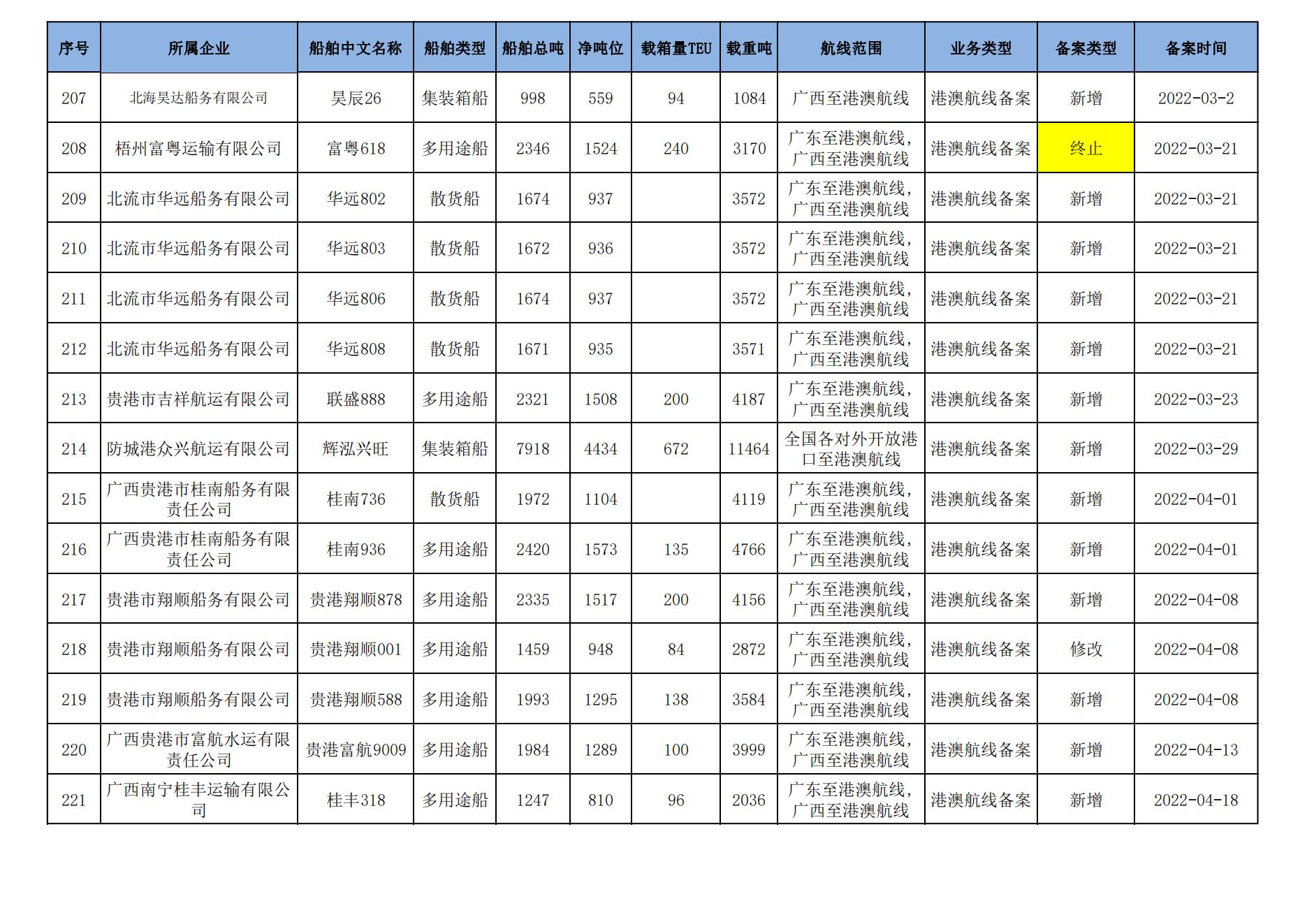 | 序号 | 所属企业 | 船舶中文名称 | 船舶类型 | 船舶总吨 | 净吨位 | 载箱量TEU | 载重吨 | 航线范围 | 业务类型 | 备案类型 | 备案时间 |
|---|---|---|---|---|---|---|---|---|---|---|---|
| 207 | 北海昊达船务有限公司 | 昊辰26 | 集装箱船 | 998 | 559 | 94 | 1084 | 广西至港澳航线 | 港澳航线备案 | 新增 | 2022-03-2 |
| 208 | 梧州富粤运输有限公司 | 富粤618 | 多用途船 | 2346 | 1524 | 240 | 3170 | 广东至港澳航线，广西至港澳航线 | 港澳航线备案 | 终止 | 2022-03-21 |
| 209 | 北流市华远船务有限公司 | 华远802 | 散货船 | 1674 | 937 |  | 3572 | 广东至港澳航线，广西至港澳航线 | 港澳航线备案 | 新增 | 2022-03-21 |
| 210 | 北流市华远船务有限公司 | 华远803 | 散货船 | 1672 | 936 |  | 3572 | 广东至港澳航线，广西至港澳航线 | 港澳航线备案 | 新增 | 2022-03-21 |
| 211 | 北流市华远船务有限公司 | 华远806 | 散货船 | 1674 | 937 |  | 3572 | 广东至港澳航线，广西至港澳航线 | 港澳航线备案 | 新增 | 2022-03-21 |
| 212 | 北流市华远船务有限公司 | 华远808 | 散货船 | 1671 | 935 |  | 3571 | 广东至港澳航线，广西至港澳航线 | 港澳航线备案 | 新增 | 2022-03-21 |
| 213 | 贵港市吉祥航运有限公司 | 联盛888 | 多用途船 | 2321 | 1508 | 200 | 4187 | 广东至港澳航线，广西至港澳航线 | 港澳航线备案 | 新增 | 2022-03-23 |
| 214 | 防城港众兴航运有限公司 | 辉泓兴旺 | 集装箱船 | 7918 | 4434 | 672 | 11464 | 全国各对外开放港口至港澳航线 | 港澳航线备案 | 新增 | 2022-03-29 |
| 215 | 广西贵港市桂南船务有限责任公司 | 桂南736 | 散货船 | 1972 | 1104 |  | 4119 | 广东至港澳航线，广西至港澳航线 | 港澳航线备案 | 新增 | 2022-04-01 |
| 216 | 广西贵港市桂南船务有限责任公司 | 桂南936 | 多用途船 | 2420 | 1573 | 135 | 4766 | 广东至港澳航线，广西至港澳航线 | 港澳航线备案 | 新增 | 2022-04-01 |
| 217 | 贵港市翔顺船务有限公司 | 贵港翔顺878 | 多用途船 | 2335 | 1517 | 200 | 4156 | 广东至港澳航线，广西至港澳航线 | 港澳航线备案 | 新增 | 2022-04-08 |
| 218 | 贵港市翔顺船务有限公司 | 贵港翔顺001 | 多用途船 | 1459 | 948 | 84 | 2872 | 广东至港澳航线，广西至港澳航线 | 港澳航线备案 | 修改 | 2022-04-08 |
| 219 | 贵港市翔顺船务有限公司 | 贵港翔顺588 | 多用途船 | 1993 | 1295 | 138 | 3584 | 广东至港澳航线，广西至港澳航线 | 港澳航线备案 | 新增 | 2022-04-08 |
| 220 | 广西贵港市富航水运有限责任公司 | 贵港富航9009 | 多用途船 | 1984 | 1289 | 100 | 3999 | 广东至港澳航线，广西至港澳航线 | 港澳航线备案 | 新增 | 2022-04-13 |
| 221 | 广西南宁桂丰运输有限公司 | 桂丰318 | 多用途船 | 1247 | 810 | 96 | 2036 | 广东至港澳航线，广西至港澳航线 | 港澳航线备案 | 新增 | 2022-04-18 |